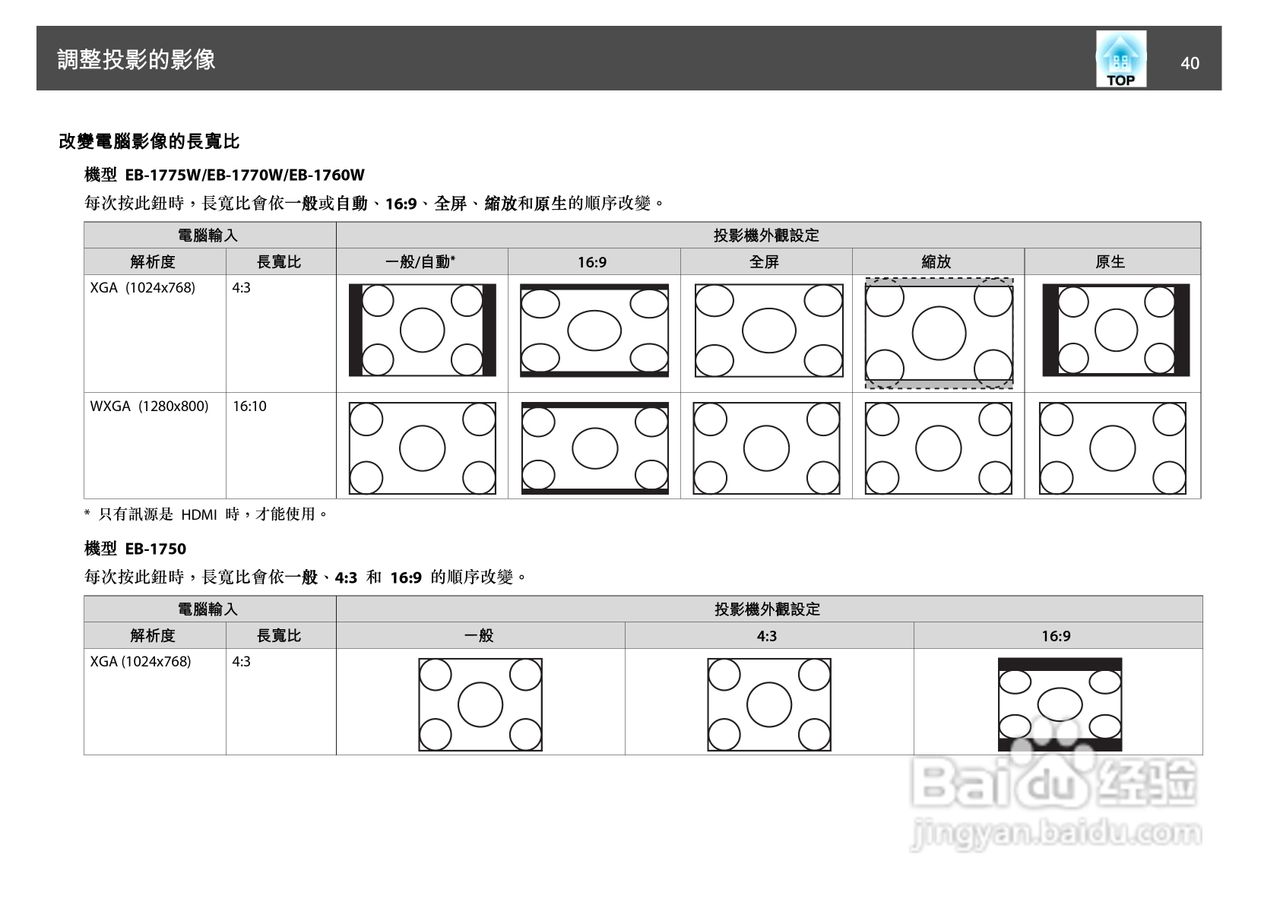 調整投影的影像

TOP

40

改變電腦影像的長寬比

機型 EB-1775W/EB-1770W/EB-1760W

每次按此鈕時，長寬比會依一般或自動、16:9、全屏、縮放和原生的順序改變。

| 電腦輸入 | | 投影機外觀設定 | | | | |
|---|---|---|---|---|---|---|
| 解析度 | 長寬比 | 一般/自動* | 16:9 | 全屏 | 縮放 | 原生 |
| XGA (1024x768) | 4:3 | | | | | |
| WXGA (1280x800) | 16:10 | | | | | |

* 只有訊源是 HDMI 時，才能使用。

機型 EB-1750

每次按此鈕時，長寬比會依一般、4:3 和 16:9 的順序改變。

| 電腦輸入 | | 投影機外觀設定 | | |
|---|---|---|---|---|
| 解析度 | 長寬比 | 一般 | 4:3 | 16:9 |
| XGA (1024x768) | 4:3 | | | |

Baidu 经验
jingyan.baidu.com